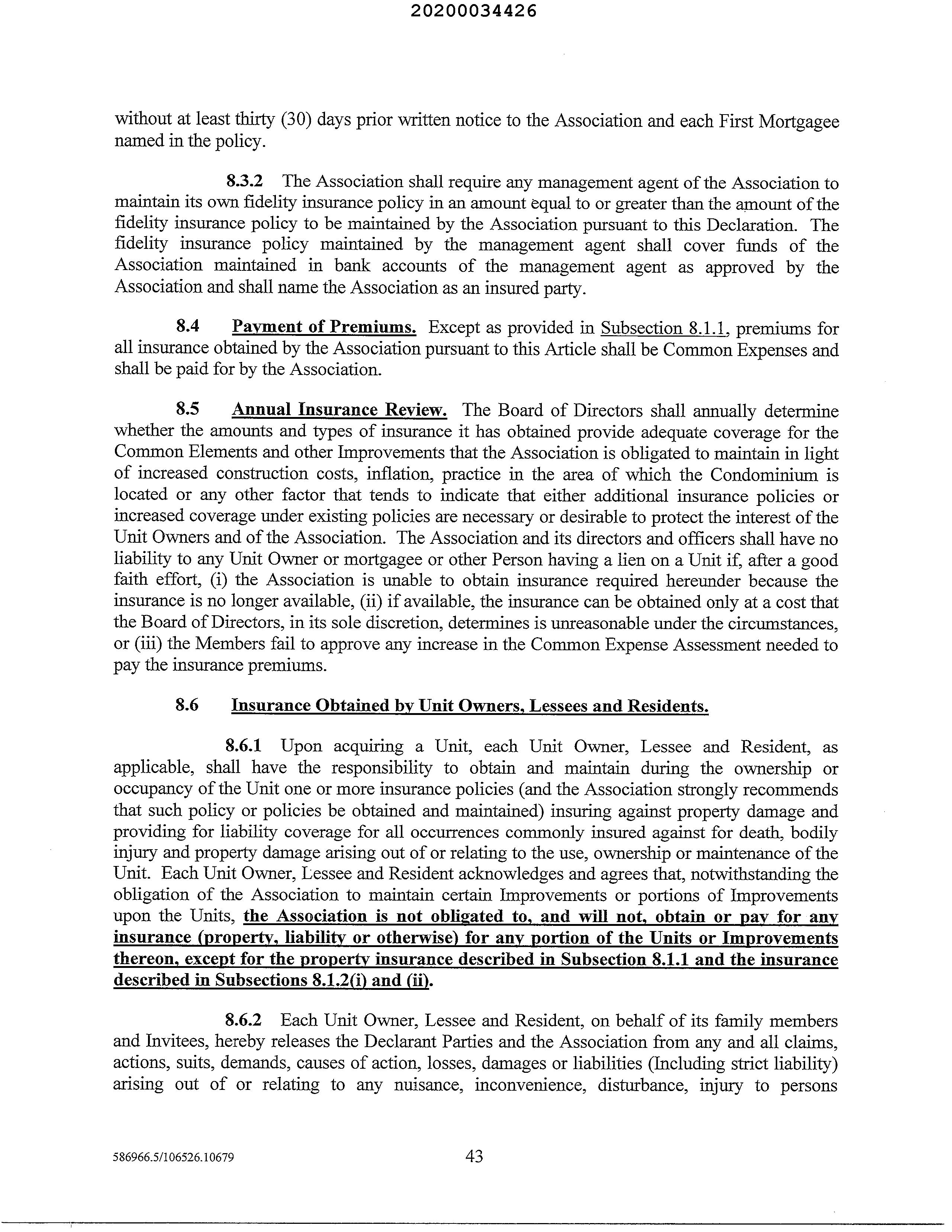 20200034426

without at least thirty (30) days prior written notice to the Association and each First Mortgagee named in the policy.

8.3.2 The Association shall require any management agent of the Association to maintain its own fidelity insurance policy in an amount equal to or greater than the amount of the fidelity insurance policy to be maintained by the Association pursuant to this Declaration. The fidelity insurance policy maintained by the management agent shall cover funds of the Association maintained in bank accounts of the management agent as approved by the Association and shall name the Association as an insured party.

8.4 Payment of Premiums. Except as provided in Subsection 8.1.1, premiums for all insurance obtained by the Association pursuant to this Article shall be Common Expenses and shall be paid for by the Association.

8.5 Annual Insurance Review. The Board of Directors shall annually determine whether the amounts and types of insurance it has obtained provide adequate coverage for the Common Elements and other Improvements that the Association is obligated to maintain in light of increased construction costs, inflation, practice in the area of which the Condominium is located or any other factor that tends to indicate that either additional insurance policies or increased coverage under existing policies are necessary or desirable to protect the interest of the Unit Owners and of the Association. The Association and its directors and officers shall have no liability to any Unit Owner or mortgagee or other Person having a lien on a Unit if, after a good faith effort, (i) the Association is unable to obtain insurance required hereunder because the insurance is no longer available, (ii) if available, the insurance can be obtained only at a cost that the Board of Directors, in its sole discretion, determines is unreasonable under the circumstances, or (iii) the Members fail to approve any increase in the Common Expense Assessment needed to pay the insurance premiums.

8.6 Insurance Obtained by Unit Owners, Lessees and Residents.

8.6.1 Upon acquiring a Unit, each Unit Owner, Lessee and Resident, as applicable, shall have the responsibility to obtain and maintain during the ownership or occupancy of the Unit one or more insurance policies (and the Association strongly recommends that such policy or policies be obtained and maintained) insuring against property damage and providing for liability coverage for all occurrences commonly insured against for death, bodily injury and property damage arising out of or relating to the use, ownership or maintenance of the Unit. Each Unit Owner, Lessee and Resident acknowledges and agrees that, notwithstanding the obligation of the Association to maintain certain Improvements or portions of Improvements upon the Units, the Association is not obligated to, and will not, obtain or pay for any insurance (property, liability or otherwise) for any portion of the Units or Improvements thereon, except for the property insurance described in Subsection 8.1.1 and the insurance described in Subsections 8.1.2(i) and (ii).

8.6.2 Each Unit Owner, Lessee and Resident, on behalf of its family members and Invitees, hereby releases the Declarant Parties and the Association from any and all claims, actions, suits, demands, causes of action, losses, damages or liabilities (Including strict liability) arising out of or relating to any nuisance, inconvenience, disturbance, injury to persons

586966.5/106526.10679 43